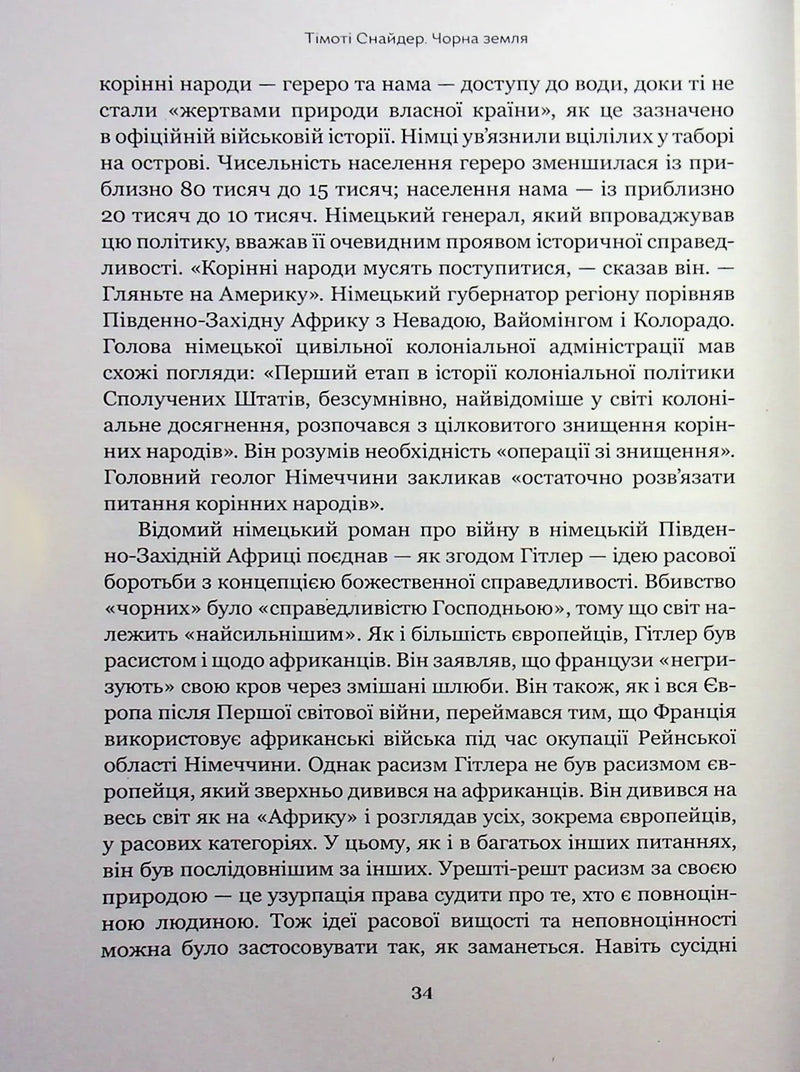 Тімоті Снайдер. Чорна земля

корінні народи — гереро та нама — доступу до води, доки ті не стали «жертвами природи власної країни», як це зазначено в офіційній військовій історії. Німці ув'язнили вцілілих у таборі на острові. Чисельність населення гереро зменшилася із приблизно 80 тисяч до 15 тисяч; населення нама — із приблизно 20 тисяч до 10 тисяч. Німецький генерал, який впроваджував цю політику, вважав її очевидним проявом історичної справедливості. «Корінні народи мусять поступитися, — сказав він. — Гляньте на Америку». Німецький губернатор регіону порівняв Південно-Західну Африку з Невадою, Вайомінгом і Колорадо. Голова німецької цивільної колоніальної адміністрації мав схожі погляди: «Перший етап в історії колоніальної політики Сполучених Штатів, безсумнівно, найвідоміше у світі колоніальне досягнення, розпочався з цілковитого знищення корінних народів». Він розумів необхідність «операції зі знищення». Головний геолог Німеччини закликав «остаточно розв'язати питання корінних народів».

Відомий німецький роман про війну в німецькій Південно-Західній Африці поєднав — як згодом Гітлер — ідею расової боротьби з концепцією божественної справедливості. Вбивство «чорних» було «справедливістю Господньою», тому що світ належить «найсильнішим». Як і більшість європейців, Гітлер був расистом і щодо африканців. Він заявляв, що французи «негризують» свою кров через змішані шлюби. Він також, як і вся Європа після Першої світової війни, переймався тим, що Франція використовує африканські війська під час окупації Рейнської області Німеччини. Однак расизм Гітлера не був расизмом європейця, який зверхньо дивився на африканців. Він дивився на весь світ як на «Африку» і розглядав усіх, зокрема європейців, у расових категоріях. У цьому, як і в багатьох інших питаннях, він був послідовнішим за інших. Урешті-решт расизм за своєю природою — це узурпація права судити про те, хто є повноцінною людиною. Тож ідеї расової вищості та неповноцінності можна було застосовувати так, як заманеться. Навіть сусідні

34